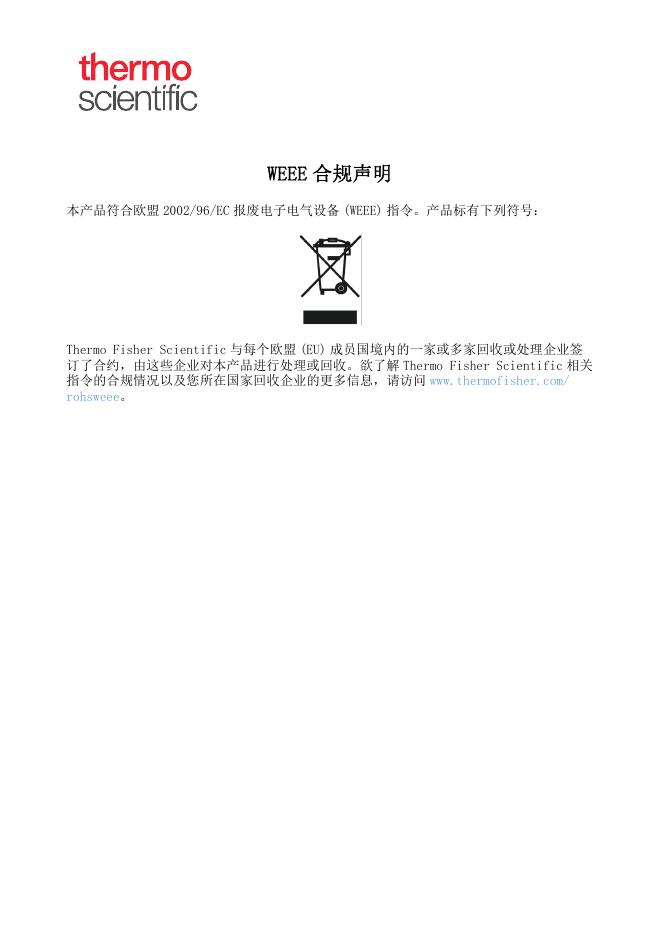 thermo scientific

WEEE 合规声明

本产品符合欧盟 2002/96/EC 报废电子电气设备 (WEEE) 指令。产品标有下列符号：

Thermo Fisher Scientific 与每个欧盟 (EU) 成员国境内的一家或多家回收或处理企业签订了合约，由这些企业对本产品进行处理或回收。欲了解 Thermo Fisher Scientific 相关指令的合规情况以及您所在国家回收企业的更多信息，请访问 www.thermofisher.com/rohsweee。